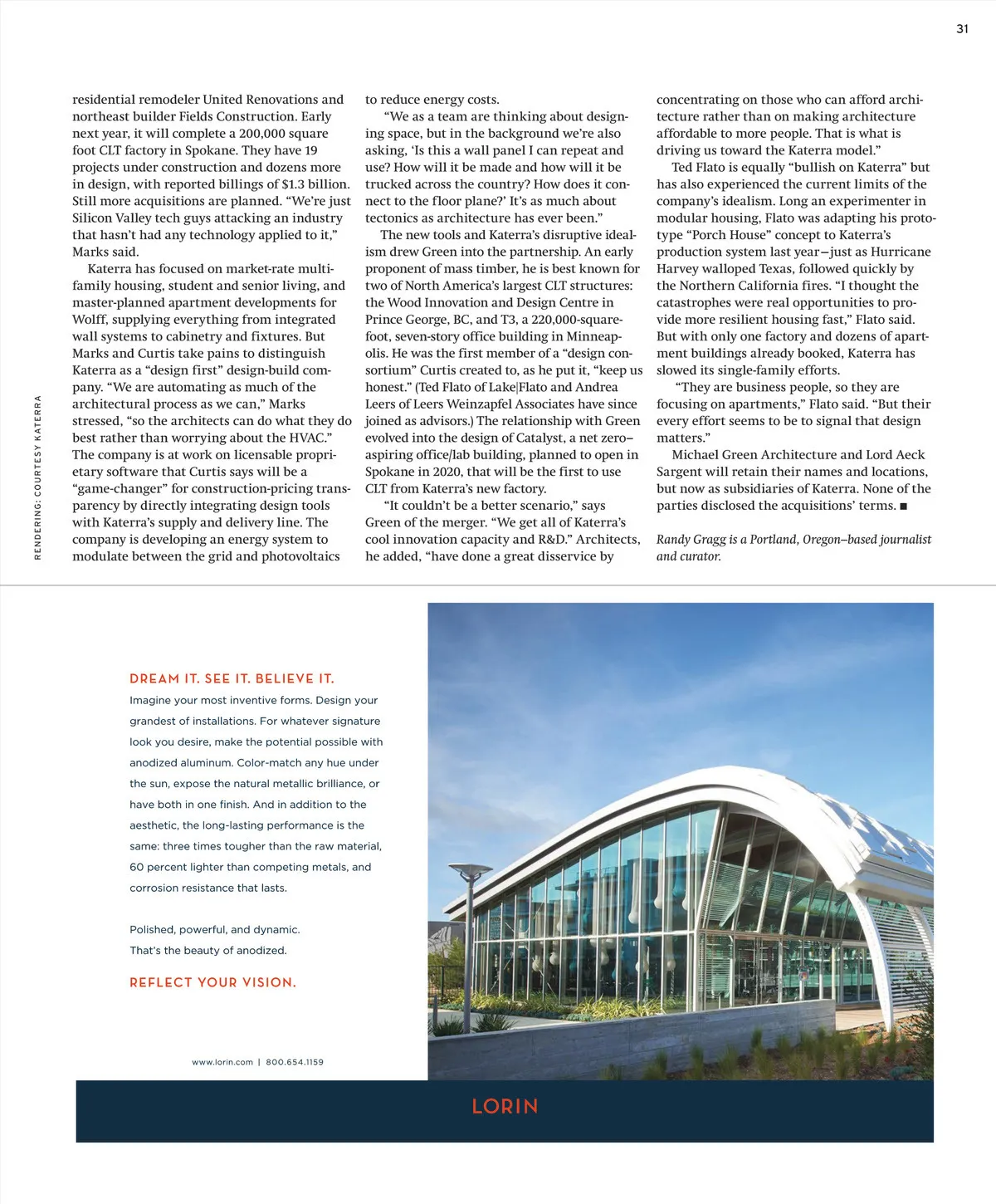 31

residential remodeler United Renovations and northeast builder Fields Construction. Early next year, it will complete a 200,000 square foot CLT factory in Spokane. They have 19 projects under construction and dozens more in design, with reported billings of $1.3 billion. Still more acquisitions are planned. “We’re just Silicon Valley tech guys attacking an industry that hasn’t had any technology applied to it,” Marks said.

Katerra has focused on market-rate multifamily housing, student and senior living, and master-planned apartment developments for Wolff, supplying everything from integrated wall systems to cabinetry and fixtures. But Marks and Curtis take pains to distinguish Katerra as a “design first” design-build company. “We are automating as much of the architectural process as we can,” Marks stressed, “so the architects can do what they do best rather than worrying about the HVAC.” The company is at work on licensable proprietary software that Curtis says will be a “game-changer” for construction-pricing transparency by directly integrating design tools with Katerra’s supply and delivery line. The company is developing an energy system to modulate between the grid and photovoltaics to reduce energy costs.

“We as a team are thinking about designing space, but in the background we’re also asking, ‘Is this a wall panel I can repeat and use? How will it be made and how will it be trucked across the country? How does it connect to the floor plane?’ It’s as much about tectonics as architecture has ever been.”

The new tools and Katerra’s disruptive idealism drew Green into the partnership. An early proponent of mass timber, he is best known for two of North America’s largest CLT structures: the Wood Innovation and Design Centre in Prince George, BC, and T3, a 220,000-square-foot, seven-story office building in Minneapolis. He was the first member of a “design consortium” Curtis created to, as he put it, “keep us honest.” (Ted Flato of Lake|Flato and Andrea Leers of Leers Weinzapfel Associates have since joined as advisors.) The relationship with Green evolved into the design of Catalyst, a net zero–aspiring office/lab building, planned to open in Spokane in 2020, that will be the first to use CLT from Katerra’s new factory.

“It couldn’t be a better scenario,” says Green of the merger. “We get all of Katerra’s cool innovation capacity and R&D.” Architects, he added, “have done a great disservice by concentrating on those who can afford architecture rather than on making architecture affordable to more people. That is what is driving us toward the Katerra model.”

Ted Flato is equally “bullish on Katerra” but has also experienced the current limits of the company’s idealism. Long an experimenter in modular housing, Flato was adapting his prototype “Porch House” concept to Katerra’s production system last year—just as Hurricane Harvey walloped Texas, followed quickly by the Northern California fires. “I thought the catastrophes were real opportunities to provide more resilient housing fast,” Flato said. But with only one factory and dozens of apartment buildings already booked, Katerra has slowed its single-family efforts.

“They are business people, so they are focusing on apartments,” Flato said. “But their every effort seems to be to signal that design matters.”

Michael Green Architecture and Lord Aeck Sargent will retain their names and locations, but now as subsidiaries of Katerra. None of the parties disclosed the acquisitions’ terms. ■

Randy Gragg is a Portland, Oregon–based journalist and curator.

RENDERING: COURTESY KATERRA

DREAM IT. SEE IT. BELIEVE IT.
Imagine your most inventive forms. Design your grandest of installations. For whatever signature look you desire, make the potential possible with anodized aluminum. Color-match any hue under the sun, expose the natural metallic brilliance, or have both in one finish. And in addition to the aesthetic, the long-lasting performance is the same: three times tougher than the raw material, 60 percent lighter than competing metals, and corrosion resistance that lasts.

Polished, powerful, and dynamic.
That’s the beauty of anodized.

REFLECT YOUR VISION.

www.lorin.com | 800.654.1159

LORIN